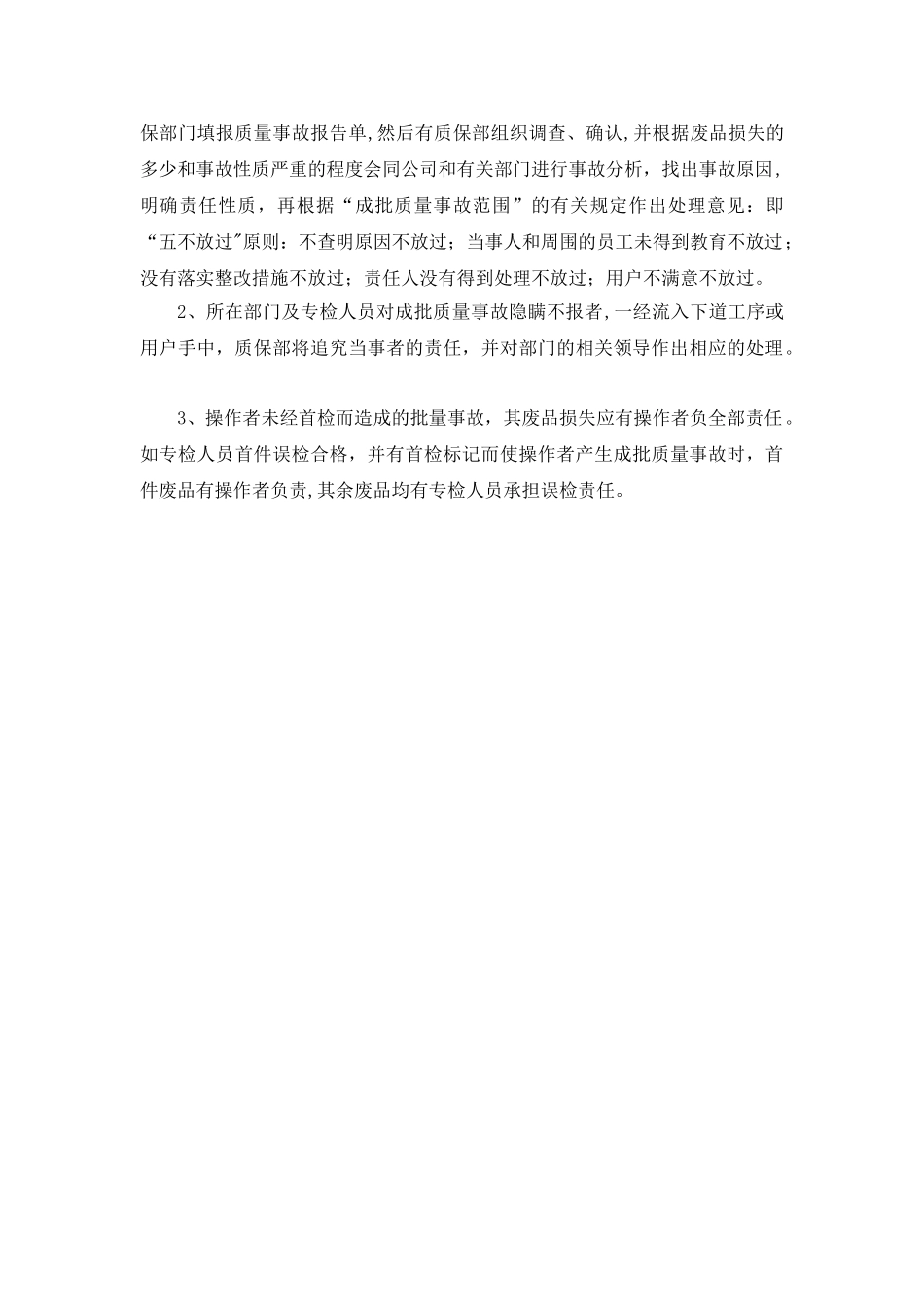 保部门填报质量事故报告单,然后有质保部组织调查、确认,并根据废品损失的多少和事故性质严重的程度会同公司和有关部门进行事故分析，找出事故原因，明确责任性质，再根据“成批质量事故范围”的有关规定作出处理意见：即“五不放过"原则：不查明原因不放过；当事人和周围的员工未得到教育不放过；没有落实整改措施不放过；责任人没有得到处理不放过；用户不满意不放过。

2、所在部门及专检人员对成批质量事故隐瞒不报者,一经流入下道工序或用户手中，质保部将追究当事者的责任，并对部门的相关领导作出相应的处理。

3、操作者未经首检而造成的批量事故，其废品损失应有操作者负全部责任。如专检人员首件误检合格，并有首检标记而使操作者产生成批质量事故时，首件废品有操作者负责,其余废品均有专检人员承担误检责任。